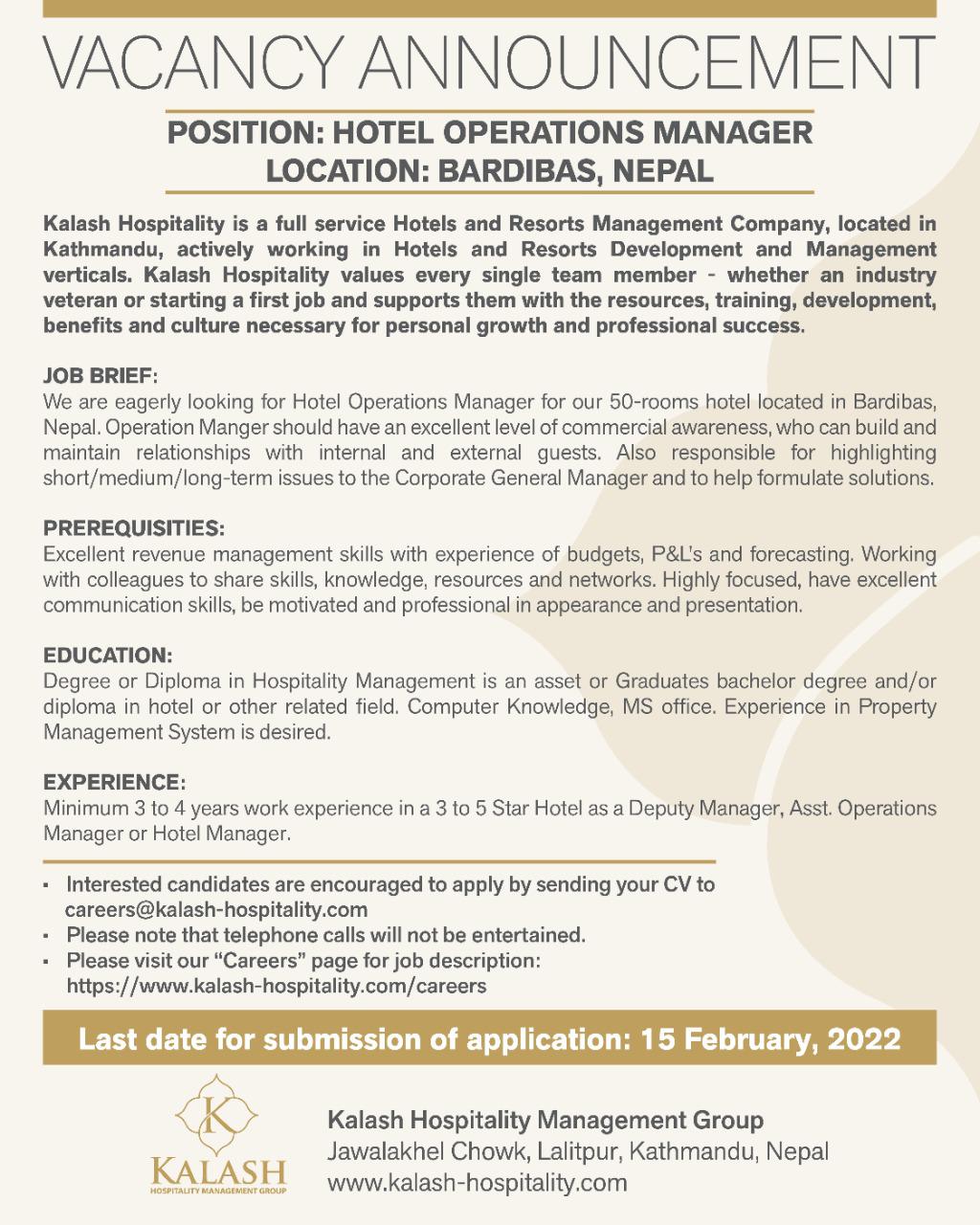 VACANCY ANNOUNCEMENT

POSITION: HOTEL OPERATIONS MANAGER
LOCATION: BARDIBAS, NEPAL

Kalash Hospitality is a full service Hotels and Resorts Management Company, located in Kathmandu, actively working in Hotels and Resorts Development and Management verticals. Kalash Hospitality values every single team member - whether an industry veteran or starting a first job and supports them with the resources, training, development, benefits and culture necessary for personal growth and professional success.

JOB BRIEF:
We are eagerly looking for Hotel Operations Manager for our 50-rooms hotel located in Bardibas, Nepal. Operation Manger should have an excellent level of commercial awareness, who can build and maintain relationships with internal and external guests. Also responsible for highlighting short/medium/long-term issues to the Corporate General Manager and to help formulate solutions.

PREREQUISITIES:
Excellent revenue management skills with experience of budgets, P&L's and forecasting. Working with colleagues to share skills, knowledge, resources and networks. Highly focused, have excellent communication skills, be motivated and professional in appearance and presentation.

EDUCATION:
Degree or Diploma in Hospitality Management is an asset or Graduates bachelor degree and/or diploma in hotel or other related field. Computer Knowledge, MS office. Experience in Property Management System is desired.

EXPERIENCE:
Minimum 3 to 4 years work experience in a 3 to 5 Star Hotel as a Deputy Manager, Asst. Operations Manager or Hotel Manager.

▪ Interested candidates are encouraged to apply by sending your CV to careers@kalash-hospitality.com
▪ Please note that telephone calls will not be entertained.
▪ Please visit our "Careers" page for job description: https://www.kalash-hospitality.com/careers

Last date for submission of application: 15 February, 2022

K
KALASH
HOSPITALITY MANAGEMENT GROUP

Kalash Hospitality Management Group
Jawalakhel Chowk, Lalitpur, Kathmandu, Nepal
www.kalash-hospitality.com